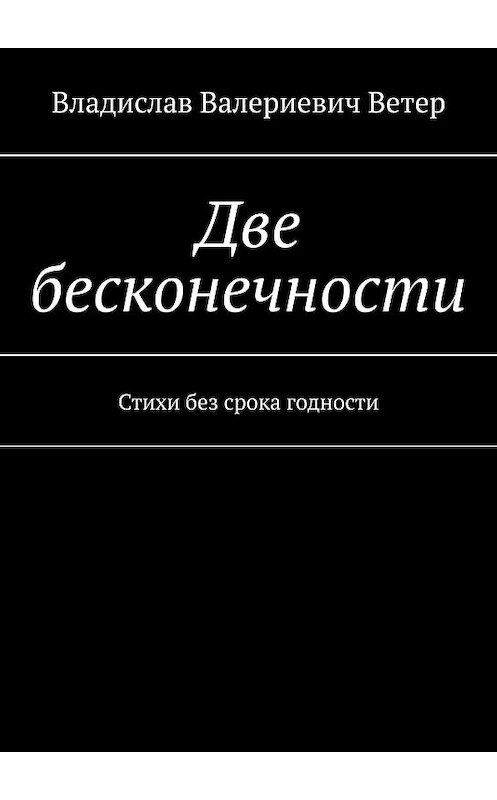 Владислав Валериевич Ветер

Две бесконечности

Стихи без срока годности